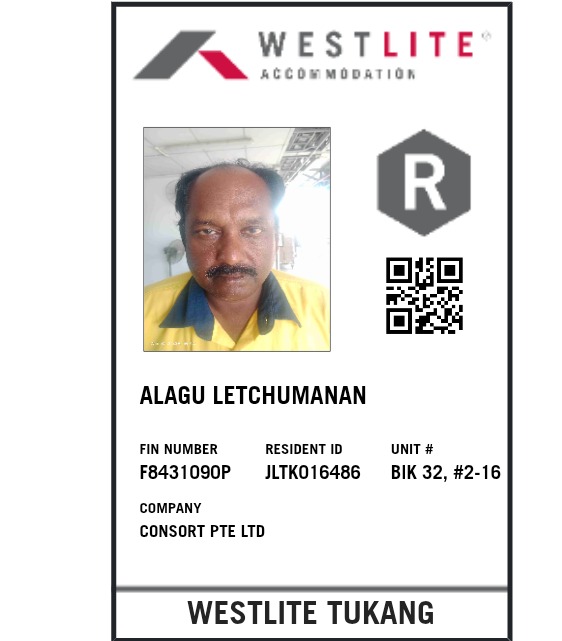 WESTLITE®
ACCOMMODATION

R

ALAGU LETCHUMANAN

FIN NUMBER
F8431090P

RESIDENT ID
JLTK016486

UNIT #
BIK 32, #2-16

COMPANY
CONSORT PTE LTD

WESTLITE TUKANG